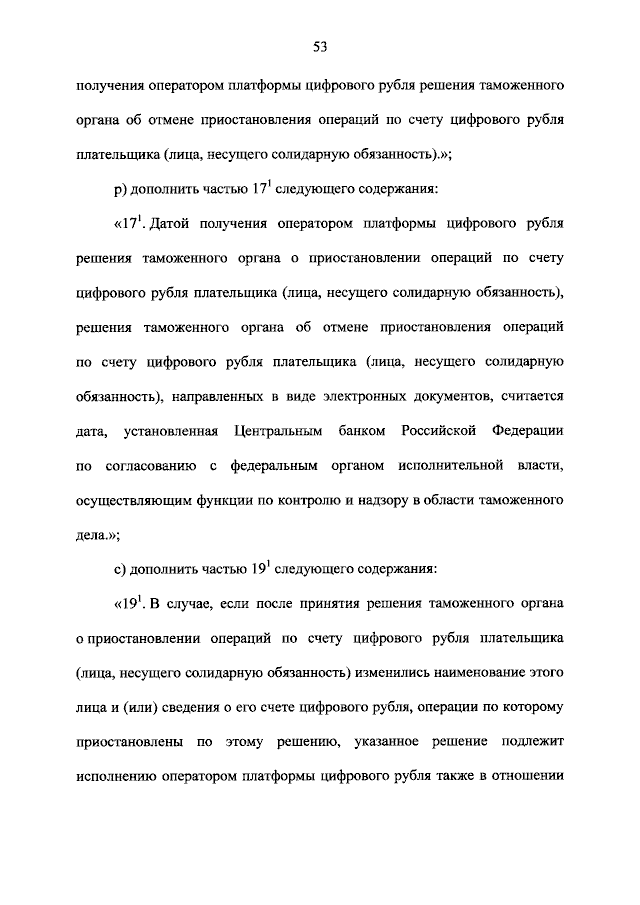 53

получения оператором платформы цифрового рубля решения таможенного органа об отмене приостановления операций по счету цифрового рубля плательщика (лица, несущего солидарную обязанность).»;

р) дополнить частью $17^1$ следующего содержания:

«$17^1$. Датой получения оператором платформы цифрового рубля решения таможенного органа о приостановлении операций по счету цифрового рубля плательщика (лица, несущего солидарную обязанность), решения таможенного органа об отмене приостановления операций по счету цифрового рубля плательщика (лица, несущего солидарную обязанность), направленных в виде электронных документов, считается дата, установленная Центральным банком Российской Федерации по согласованию с федеральным органом исполнительной власти, осуществляющим функции по контролю и надзору в области таможенного дела.»;

с) дополнить частью $19^1$ следующего содержания:

«$19^1$. В случае, если после принятия решения таможенного органа о приостановлении операций по счету цифрового рубля плательщика (лица, несущего солидарную обязанность) изменились наименование этого лица и (или) сведения о его счете цифрового рубля, операции по которому приостановлены по этому решению, указанное решение подлежит исполнению оператором платформы цифрового рубля также в отношении